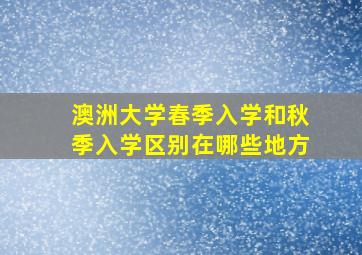 澳洲大学春季入学和秋季入学区别在哪些地方